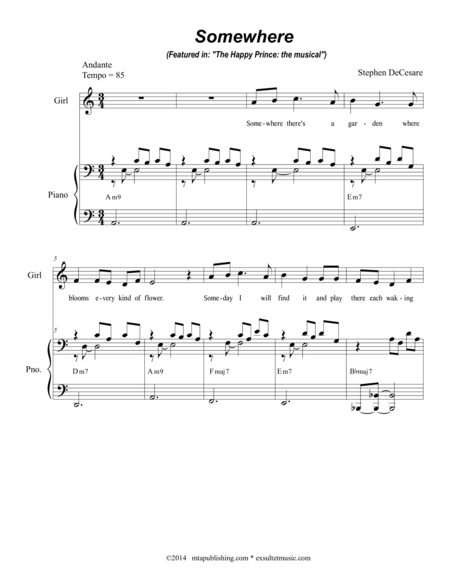 Somewhere

(Featured in: "The Happy Prince: the musical")

Andante
Tempo = 85

Stephen DeCesare

Girl

Some-where there's a gar-den where

Piano

Am9

Em7

5

Girl

blooms e-very kind of flower. Some-day I will find it and play there each wak-ing

5

Pno.

Dm7

Am9

Fmaj7

Em7

B♭maj7

©2014 mtapublishing.com * exsultetmusic.com